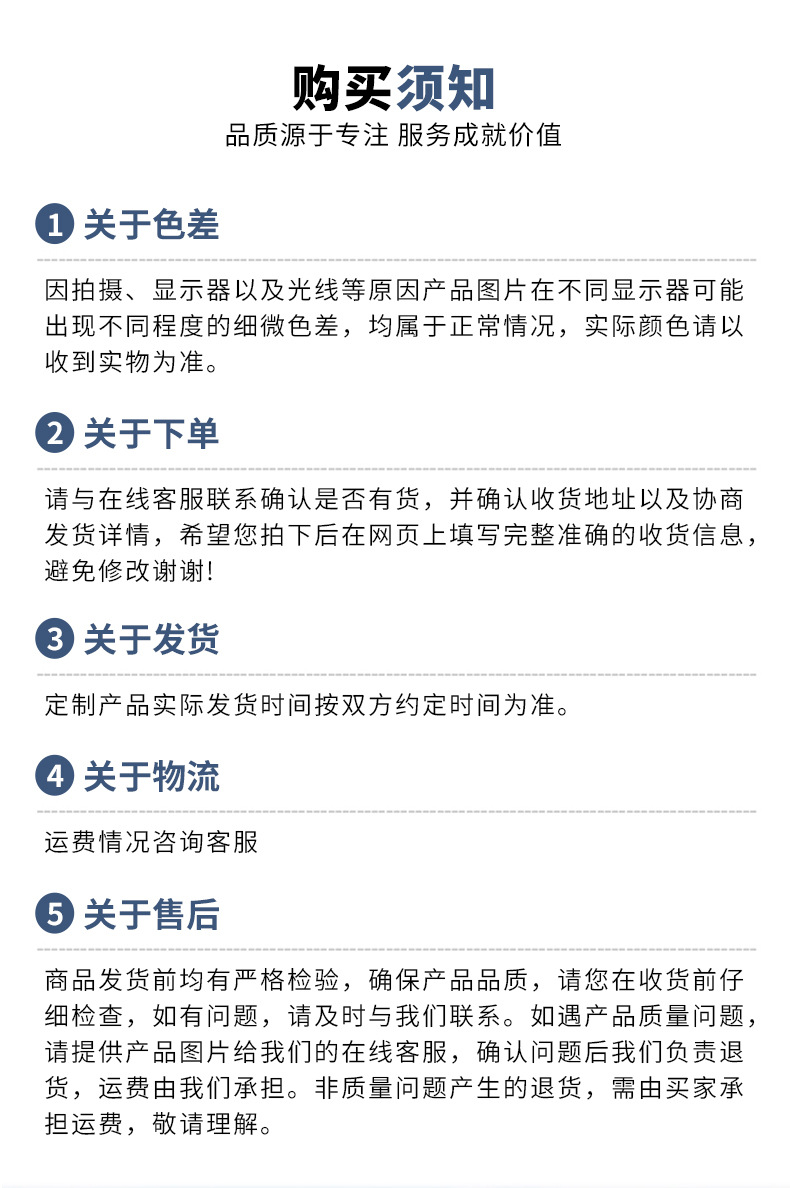 购买须知
品质源于专注 服务成就价值

1 关于色差

因拍摄、显示器以及光线等原因产品图片在不同显示器可能出现不同程度的细微色差，均属于正常情况，实际颜色请以收到实物为准。

2 关于下单

请与在线客服联系确认是否有货，并确认收货地址以及协商发货详情，希望您拍下后在网页上填写完整准确的收货信息，避免修改谢谢!

3 关于发货

定制产品实际发货时间按双方约定时间为准。

4 关于物流

运费情况咨询客服

5 关于售后

商品发货前均有严格检验，确保产品品质，请您在收货前仔细检查，如有问题，请及时与我们联系。如遇产品质量问题，请提供产品图片给我们的在线客服，确认问题后我们负责退货，运费由我们承担。非质量问题产生的退货，需由买家承担运费，敬请理解。